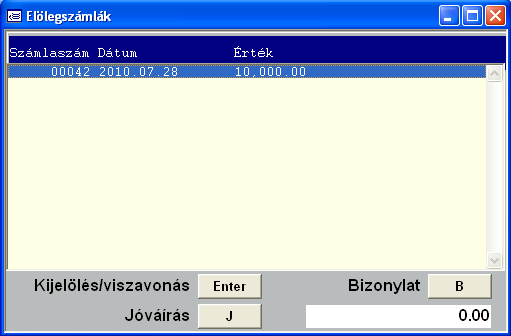 Elölegszámlák

| Számlaszám | Dátum | Érték |
|---|---|---|
| 00042 | 2010.07.28 | 10,000.00 |

Kijelölés/viszavonás Enter

Bizonylat B

Jóváírás J

0.00